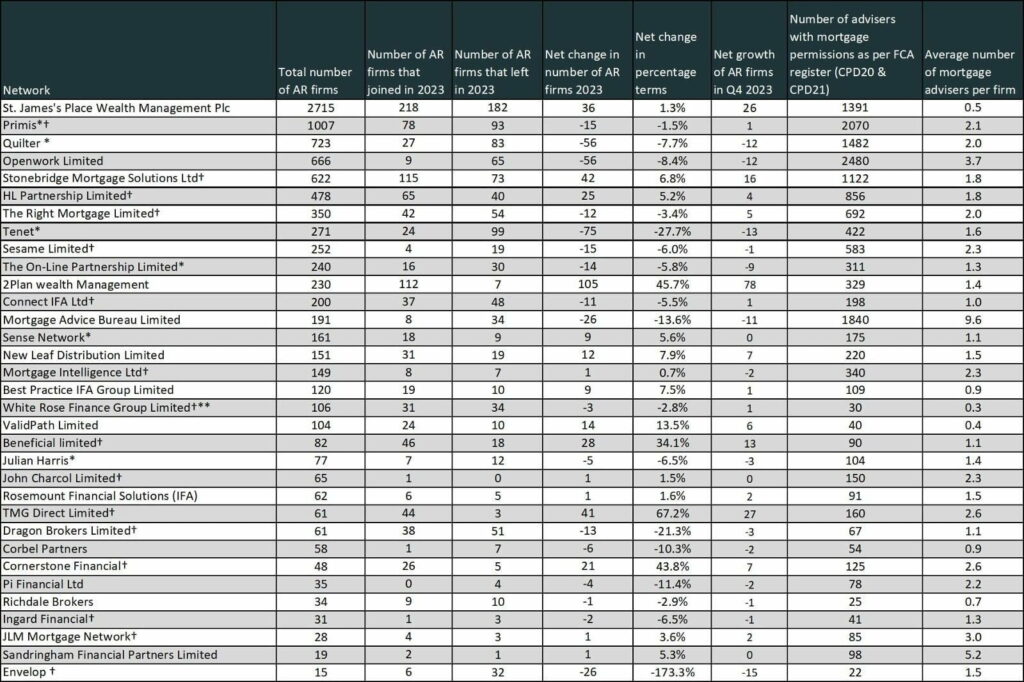 | Network | Total number of AR firms | Number of AR firms that joined in 2023 | Number of AR firms that left in 2023 | Net change in number of AR firms 2023 | Net change in percentage terms | Net growth of AR firms in Q4 2023 | Number of advisers with mortgage permissions as per FCA register (CPD20 & CPD21) | Average number of mortgage advisers per firm |
|---|---|---|---|---|---|---|---|---|
| St. James's Place Wealth Management Plc | 2715 | 218 | 182 | 36 | 1.3% | 26 | 1391 | 0.5 |
| Primis*† | 1007 | 78 | 93 | -15 | -1.5% | 1 | 2070 | 2.1 |
| Quilter * | 723 | 27 | 83 | -56 | -7.7% | -12 | 1482 | 2.0 |
| Openwork Limited | 666 | 9 | 65 | -56 | -8.4% | -12 | 2480 | 3.7 |
| Stonebridge Mortgage Solutions Ltd† | 622 | 115 | 73 | 42 | 6.8% | 16 | 1122 | 1.8 |
| HL Partnership Limited† | 478 | 65 | 40 | 25 | 5.2% | 4 | 856 | 1.8 |
| The Right Mortgage Limited† | 350 | 42 | 54 | -12 | -3.4% | 5 | 692 | 2.0 |
| Tenet* | 271 | 24 | 99 | -75 | -27.7% | -13 | 422 | 1.6 |
| Sesame Limited† | 252 | 4 | 19 | -15 | -6.0% | -1 | 583 | 2.3 |
| The On-Line Partnership Limited* | 240 | 16 | 30 | -14 | -5.8% | -9 | 311 | 1.3 |
| 2Plan wealth Management | 230 | 112 | 7 | 105 | 45.7% | 78 | 329 | 1.4 |
| Connect IFA Ltd† | 200 | 37 | 48 | -11 | -5.5% | 1 | 198 | 1.0 |
| Mortgage Advice Bureau Limited | 191 | 8 | 34 | -26 | -13.6% | -11 | 1840 | 9.6 |
| Sense Network* | 161 | 18 | 9 | 9 | 5.6% | 0 | 175 | 1.1 |
| New Leaf Distribution Limited | 151 | 31 | 19 | 12 | 7.9% | 7 | 220 | 1.5 |
| Mortgage Intelligence Ltd† | 149 | 8 | 7 | 1 | 0.7% | -2 | 340 | 2.3 |
| Best Practice IFA Group Limited | 120 | 19 | 10 | 9 | 7.5% | 1 | 109 | 0.9 |
| White Rose Finance Group Limited†** | 106 | 31 | 34 | -3 | -2.8% | 1 | 30 | 0.3 |
| ValidPath Limited | 104 | 24 | 10 | 14 | 13.5% | 6 | 40 | 0.4 |
| Beneficial limited† | 82 | 46 | 18 | 28 | 34.1% | 13 | 90 | 1.1 |
| Julian Harris* | 77 | 7 | 12 | -5 | -6.5% | -3 | 104 | 1.4 |
| John Charcol Limited† | 65 | 1 | 0 | 1 | 1.5% | 0 | 150 | 2.3 |
| Rosemount Financial Solutions (IFA) | 62 | 6 | 5 | 1 | 1.6% | 2 | 91 | 1.5 |
| TMG Direct Limited† | 61 | 44 | 3 | 41 | 67.2% | 27 | 160 | 2.6 |
| Dragon Brokers Limited† | 61 | 38 | 51 | -13 | -21.3% | -3 | 67 | 1.1 |
| Corbel Partners | 58 | 1 | 7 | -6 | -10.3% | -2 | 54 | 0.9 |
| Cornerstone Financial† | 48 | 26 | 5 | 21 | 43.8% | 7 | 125 | 2.6 |
| Pi Financial Ltd | 35 | 0 | 4 | -4 | -11.4% | -2 | 78 | 2.2 |
| Richdale Brokers | 34 | 9 | 10 | -1 | -2.9% | -1 | 25 | 0.7 |
| Ingard Financial† | 31 | 1 | 3 | -2 | -6.5% | -1 | 41 | 1.3 |
| JLM Mortgage Network† | 28 | 4 | 3 | 1 | 3.6% | 2 | 85 | 3.0 |
| Sandringham Financial Partners Limited | 19 | 2 | 1 | 1 | 5.3% | 0 | 98 | 5.2 |
| Envelop † | 15 | 6 | 32 | -26 | -173.3% | -15 | 22 | 1.5 |